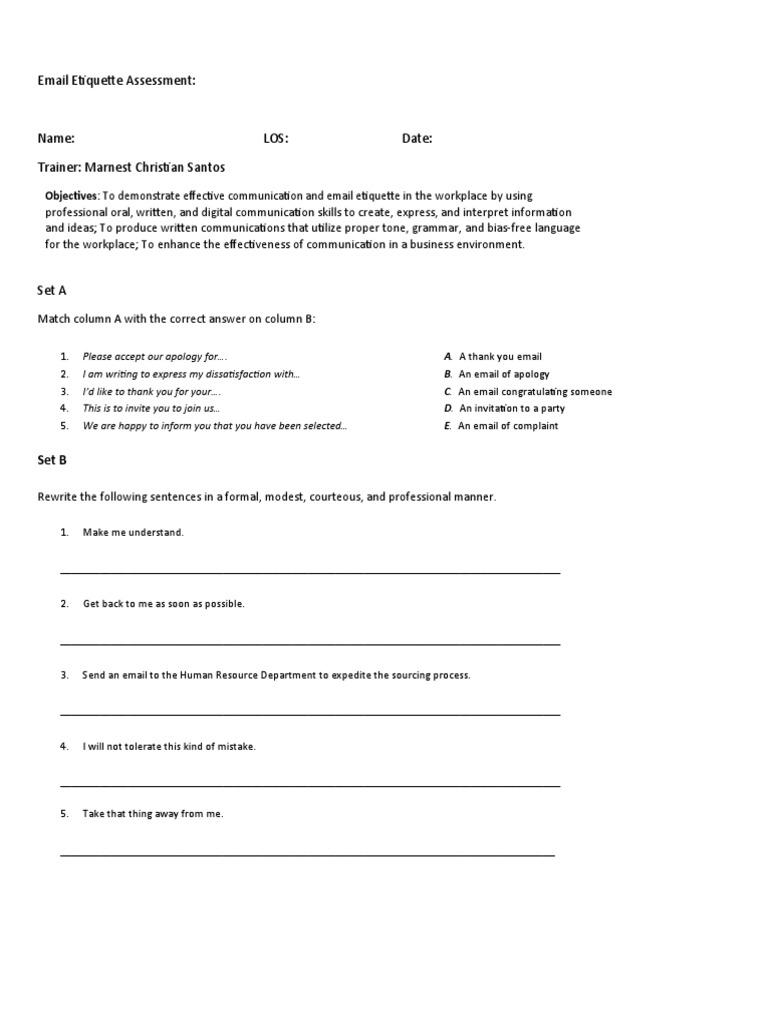 Email Etiquette Assessment:

Name: LOS: Date:

Trainer: Marnest Christian Santos

Objectives: To demonstrate effective communication and email etiquette in the workplace by using professional oral, written, and digital communication skills to create, express, and interpret information and ideas; To produce written communications that utilize proper tone, grammar, and bias-free language for the workplace; To enhance the effectiveness of communication in a business environment.

Set A

Match column A with the correct answer on column B:

1. Please accept our apology for….
2. I am writing to express my dissatisfaction with…
3. I'd like to thank you for your….
4. This is to invite you to join us…
5. We are happy to inform you that you have been selected…

A. A thank you email
B. An email of apology
C. An email congratulating someone
D. An invitation to a party
E. An email of complaint

Set B

Rewrite the following sentences in a formal, modest, courteous, and professional manner.

1. Make me understand.

2. Get back to me as soon as possible.

3. Send an email to the Human Resource Department to expedite the sourcing process.

4. I will not tolerate this kind of mistake.

5. Take that thing away from me.